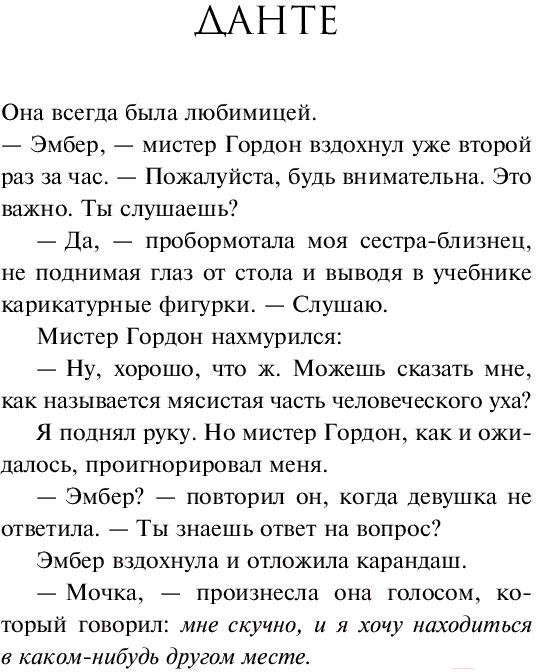 ДАНТЕ

Она всегда была любимицей.

— Эмбер, — мистер Гордон вздохнул уже второй раз за час. — Пожалуйста, будь внимательна. Это важно. Ты слушаешь?

— Да, — пробормотала моя сестра-близнец, не поднимая глаз от стола и выводя в учебнике карикатурные фигурки. — Слушаю.

Мистер Гордон нахмурился:

— Ну, хорошо, что ж. Можешь сказать мне, как называется мясистая часть человеческого уха?

Я поднял руку. Но мистер Гордон, как и ожидалось, проигнорировал меня.

— Эмбер? — повторил он, когда девушка не ответила. — Ты знаешь ответ на вопрос?

Эмбер вздохнула и отложила карандаш.

— Мочка, — произнесла она голосом, который говорил: мне скучно, и я хочу находиться в каком-нибудь другом месте.